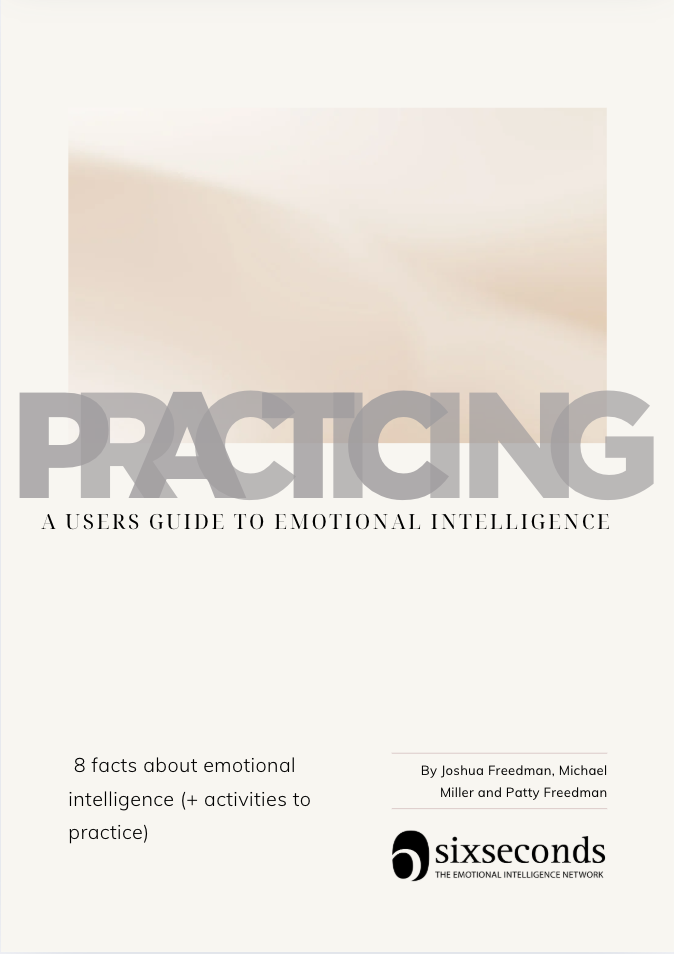 PRACTICING

A USERS GUIDE TO EMOTIONAL INTELLIGENCE

8 facts about emotional intelligence (+ activities to practice)

By Joshua Freedman, Michael Miller and Patty Freedman

sixseconds
THE EMOTIONAL INTELLIGENCE NETWORK